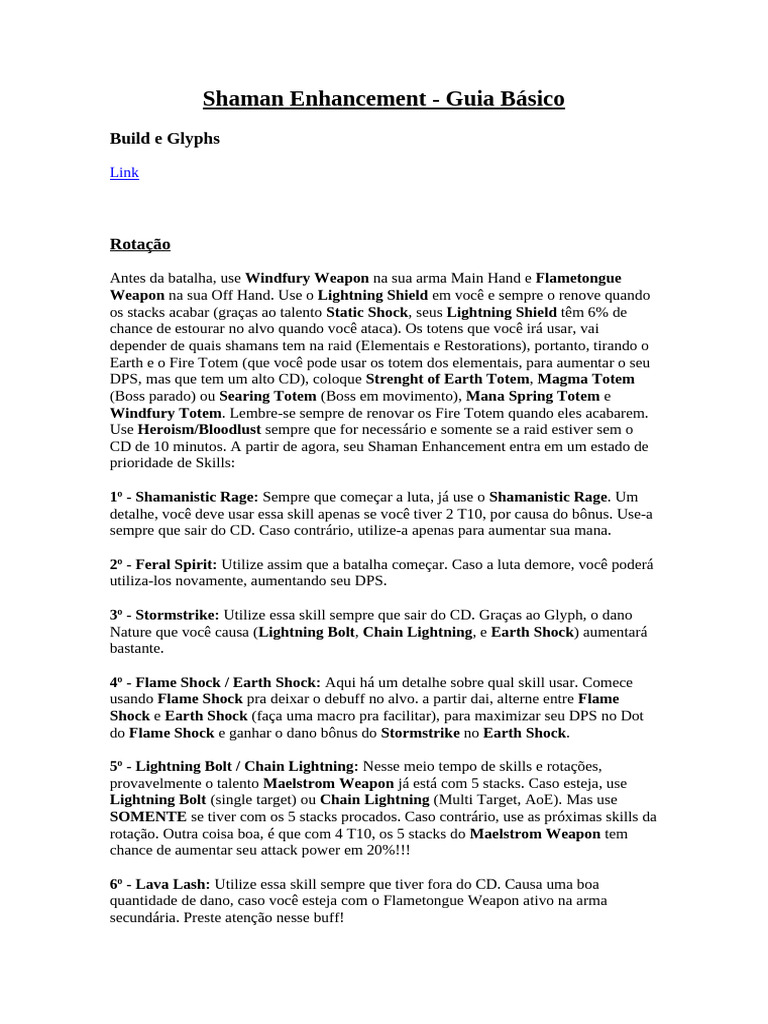 Shaman Enhancement - Guia Básico

Build e Glyphs

Link

Rotação

Antes da batalha, use Windfury Weapon na sua arma Main Hand e Flametongue Weapon na sua Off Hand. Use o Lightning Shield em você e sempre o renove quando os stacks acabar (graças ao talento Static Shock, seus Lightning Shield têm 6% de chance de estourar no alvo quando você ataca). Os totens que você irá usar, vai depender de quais shamans tem na raid (Elementais e Restorations), portanto, tirando o Earth e o Fire Totem (que você pode usar os totem dos elementais, para aumentar o seu DPS, mas que tem um alto CD), coloque Strenght of Earth Totem, Magma Totem (Boss parado) ou Searing Totem (Boss em movimento), Mana Spring Totem e Windfury Totem. Lembre-se sempre de renovar os Fire Totem quando eles acabarem. Use Heroism/Bloodlust sempre que for necessário e somente se a raid estiver sem o CD de 10 minutos. A partir de agora, seu Shaman Enhancement entra em um estado de prioridade de Skills:

1º - Shamanistic Rage: Sempre que começar a luta, já use o Shamanistic Rage. Um detalhe, você deve usar essa skill apenas se você tiver 2 T10, por causa do bônus. Use-a sempre que sair do CD. Caso contrário, utilize-a apenas para aumentar sua mana.

2º - Feral Spirit: Utilize assim que a batalha começar. Caso a luta demore, você poderá utiliza-los novamente, aumentando seu DPS.

3º - Stormstrike: Utilize essa skill sempre que sair do CD. Graças ao Glyph, o dano Nature que você causa (Lightning Bolt, Chain Lightning, e Earth Shock) aumentará bastante.

4º - Flame Shock / Earth Shock: Aqui há um detalhe sobre qual skill usar. Comece usando Flame Shock pra deixar o debuff no alvo. a partir dai, alterne entre Flame Shock e Earth Shock (faça uma macro pra facilitar), para maximizar seu DPS no Dot do Flame Shock e ganhar o dano bônus do Stormstrike no Earth Shock.

5º - Lightning Bolt / Chain Lightning: Nesse meio tempo de skills e rotações, provavelmente o talento Maelstrom Weapon já está com 5 stacks. Caso esteja, use Lightning Bolt (single target) ou Chain Lightning (Multi Target, AoE). Mas use SOMENTE se tiver com os 5 stacks procados. Caso contrário, use as próximas skills da rotação. Outra coisa boa, é que com 4 T10, os 5 stacks do Maelstrom Weapon tem chance de aumentar seu attack power em 20%!!!

6º - Lava Lash: Utilize essa skill sempre que tiver fora do CD. Causa uma boa quantidade de dano, caso você esteja com o Flametongue Weapon ativo na arma secundária. Preste atenção nesse buff!